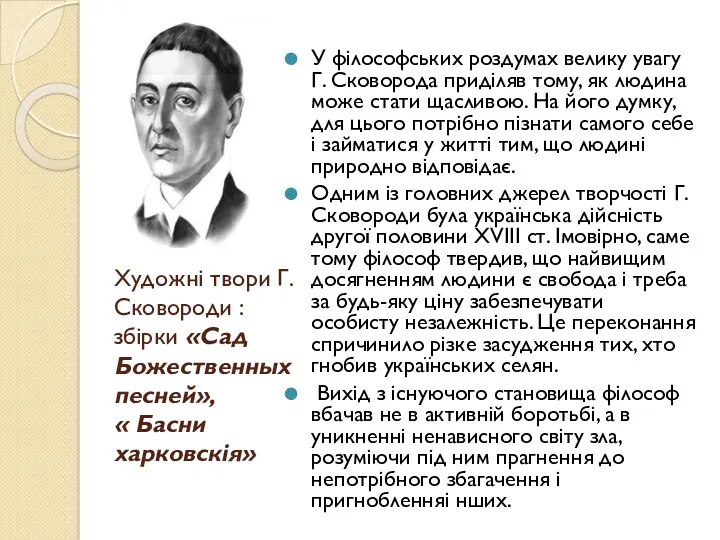 Художні твори Г. Сковороди : збірки «Сад Божественных песней», « Басни харковскія»

У філософських роздумах велику увагу Г. Сковорода приділяв тому, як людина може стати щасливою. На його думку, для цього потрібно пізнати самого себе і займатися у житті тим, що людині природно відповідає.

Одним із головних джерел творчості Г. Сковороди була українська дійсність другої половини XVIII ст. Імовірно, саме тому філософ твердив, що найвищим досягненням людини є свобода і треба за будь-яку ціну забезпечувати особисту незалежність. Це переконання спричинило різке засудження тих, хто гнобив українських селян.

Вихід з існуючого становища філософ вбачав не в активній боротьбі, а в уникненні ненависного світу зла, розуміючи під ним прагнення до непотрібного збагачення і пригнобленняі нших.